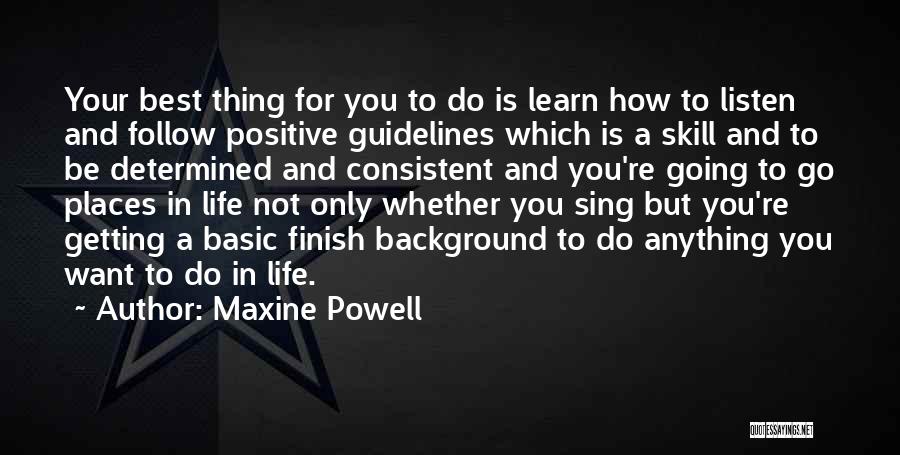 Your best thing for you to do is learn how to listen and follow positive guidelines which is a skill and to be determined and consistent and you're going to go places in life not only whether you sing but you're getting a basic finish background to do anything you want to do in life.

~ Author: Maxine Powell

QUOTESSAYINGS.NET